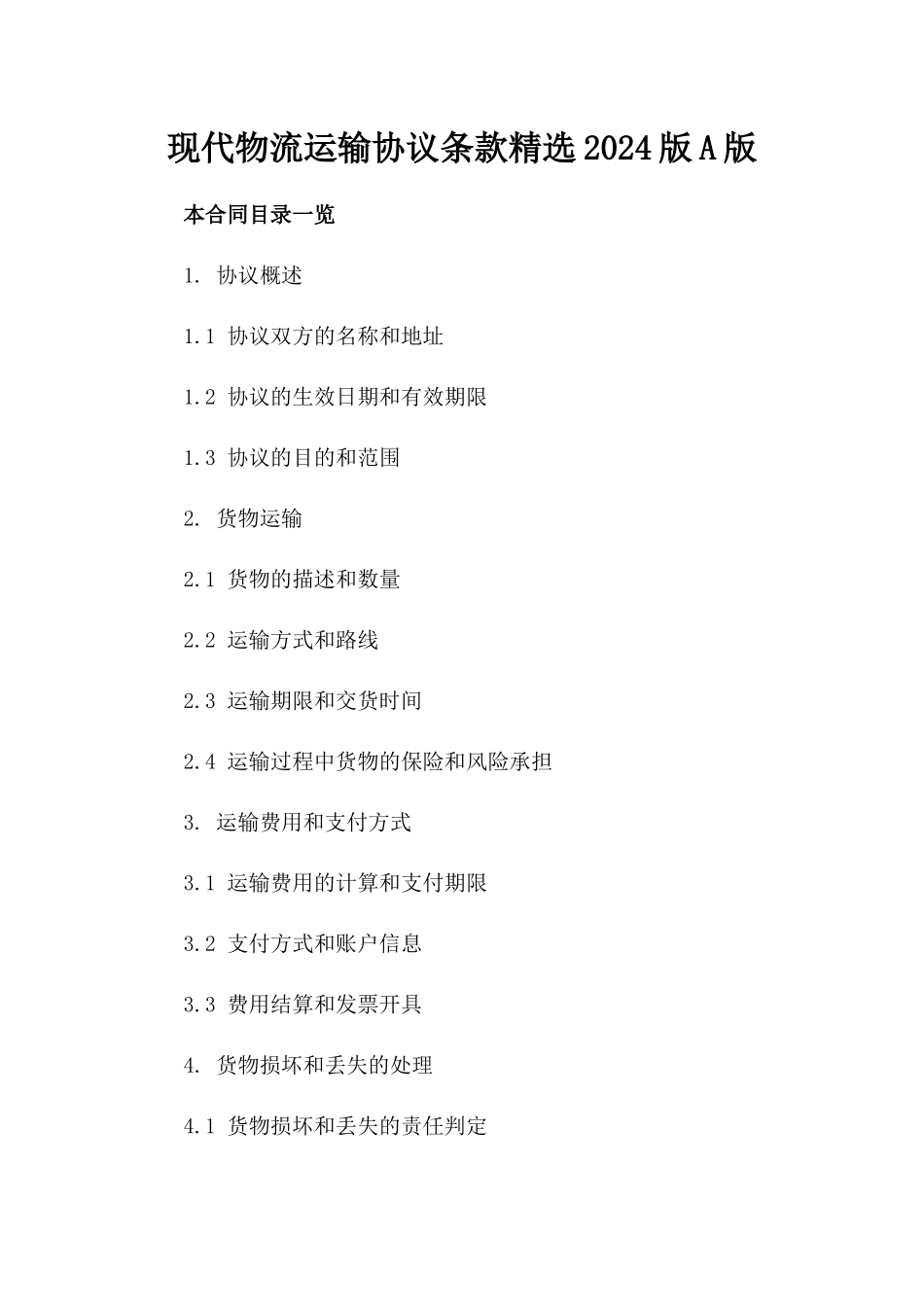 现代物流运输协议条款精选2024版A版

本合同目录一览

1. 协议概述

1.1 协议双方的名称和地址

1.2 协议的生效日期和有效期限

1.3 协议的目的和范围

2. 货物运输

2.1 货物的描述和数量

2.2 运输方式和路线

2.3 运输期限和交货时间

2.4 运输过程中货物的保险和风险承担

3. 运输费用和支付方式

3.1 运输费用的计算和支付期限

3.2 支付方式和账户信息

3.3 费用结算和发票开具

4. 货物损坏和丢失的处理

4.1 货物损坏和丢失的责任判定